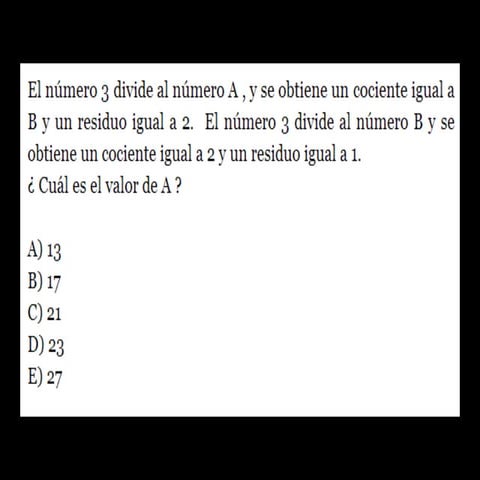 El número 3 divide al número A , y se obtiene un cociente igual a B y un residuo igual a 2. El número 3 divide al número B y se obtiene un cociente igual a 2 y un residuo igual a 1.
¿ Cuál es el valor de A ?

A) 13
B) 17
C) 21
D) 23
E) 27